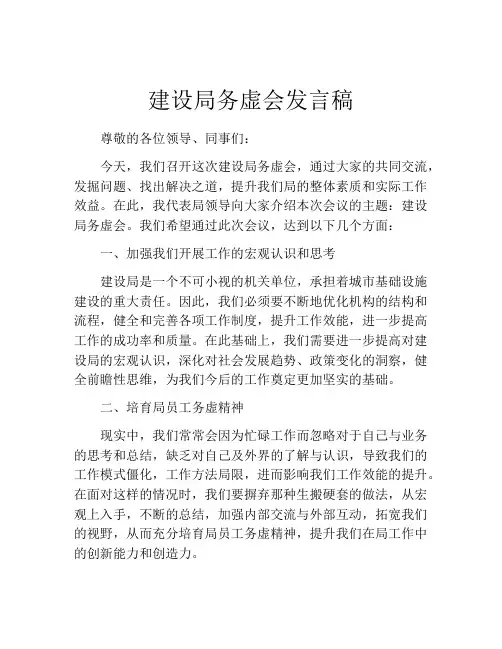 建设局务虚会发言稿

尊敬的各位领导、同事们：

今天，我们召开这次建设局务虚会，通过大家的共同交流，发掘问题、找出解决之道，提升我们局的整体素质和实际工作效益。在此，我代表局领导向大家介绍本次会议的主题：建设局务虚会。我们希望通过此次会议，达到以下几个方面：

一、加强我们开展工作的宏观认识和思考

建设局是一个不可小视的机关单位，承担着城市基础设施建设的重大责任。因此，我们必须要不断地优化机构的结构和流程，健全和完善各项工作制度，提升工作效能，进一步提高工作的成功率和质量。在此基础上，我们需要进一步提高对建设局的宏观认识，深化对社会发展趋势、政策变化的洞察，健全前瞻性思维，为我们今后的工作奠定更加坚实的基础。

二、培育局员工务虚精神

现实中，我们常常会因为忙碌工作而忽略对于自己与业务的思考和总结，缺乏对自己及外界的了解与认识，导致我们的工作模式僵化，工作方法局限，进而影响我们工作效能的提升。在面对这样的情况时，我们要摒弃那种生搬硬套的做法，从宏观上入手，不断的总结，加强内部交流与外部互动，拓宽我们的视野，从而充分培育局员工务虚精神，提升我们在局工作中的创新能力和创造力。